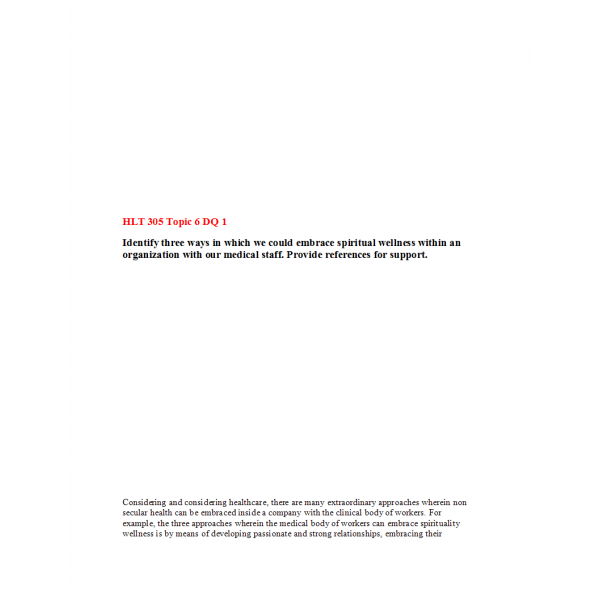 HLT 305 Topic 6 DQ 1

Identify three ways in which we could embrace spiritual wellness within an organization with our medical staff. Provide references for support.

Considering and considering healthcare, there are many extraordinary approaches wherein non secular health can be embraced inside a company with the clinical body of workers. For example, the three approaches wherein the medical body of workers can embrace spirituality wellness is by means of developing passionate and strong relationships, embracing their